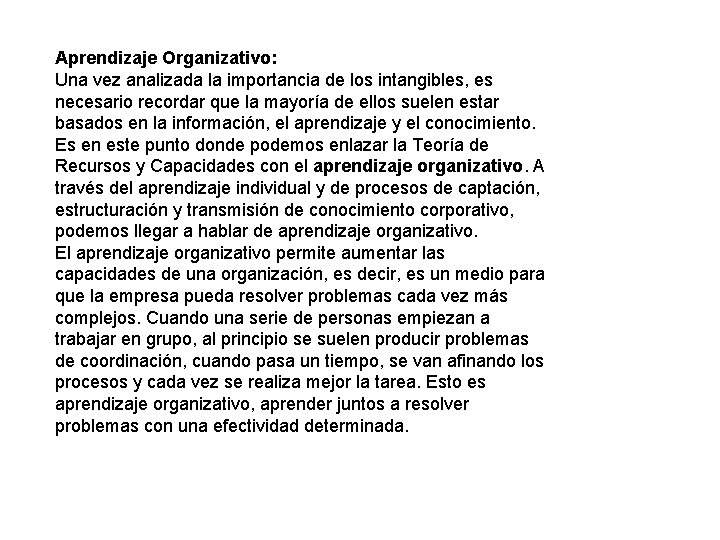 Aprendizaje Organizativo:
Una vez analizada la importancia de los intangibles, es necesario recordar que la mayoría de ellos suelen estar basados en la información, el aprendizaje y el conocimiento. Es en este punto donde podemos enlazar la Teoría de Recursos y Capacidades con el aprendizaje organizativo. A través del aprendizaje individual y de procesos de captación, estructuración y transmisión de conocimiento corporativo, podemos llegar a hablar de aprendizaje organizativo.
El aprendizaje organizativo permite aumentar las capacidades de una organización, es decir, es un medio para que la empresa pueda resolver problemas cada vez más complejos. Cuando una serie de personas empiezan a trabajar en grupo, al principio se suelen producir problemas de coordinación, cuando pasa un tiempo, se van afinando los procesos y cada vez se realiza mejor la tarea. Esto es aprendizaje organizativo, aprender juntos a resolver problemas con una efectividad determinada.